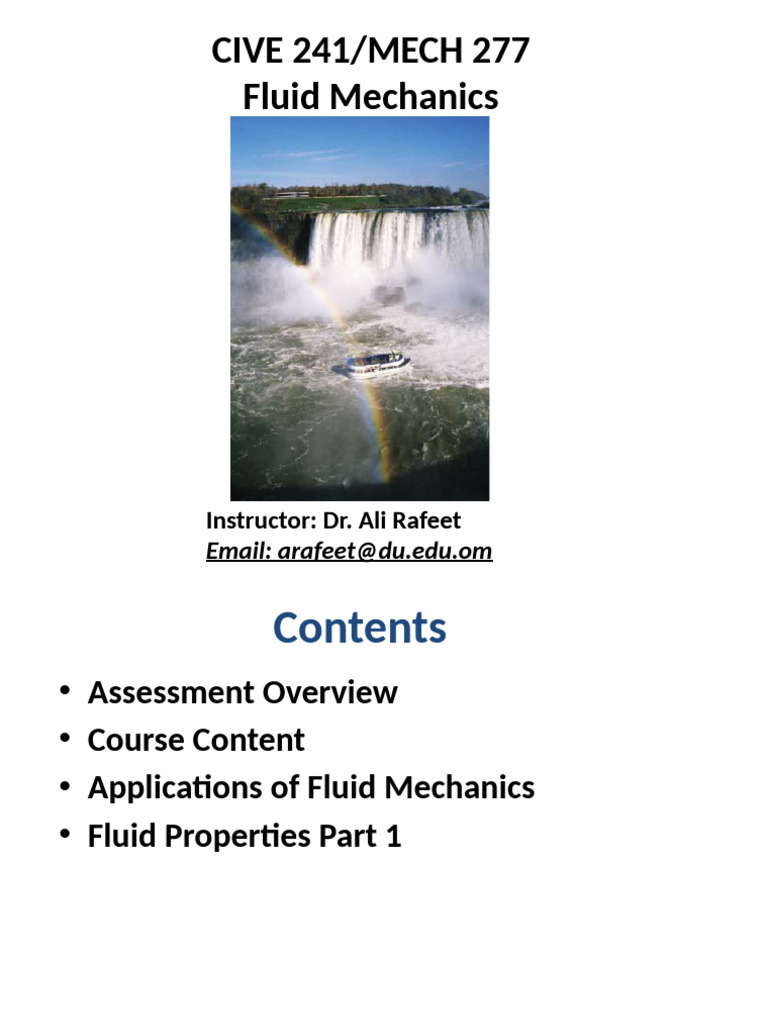 CIVE 241/MECH 277
Fluid Mechanics

Instructor: Dr. Ali Rafeet
Email: arafeet@du.edu.om

Contents

• Assessment Overview
• Course Content
• Applications of Fluid Mechanics
• Fluid Properties Part 1